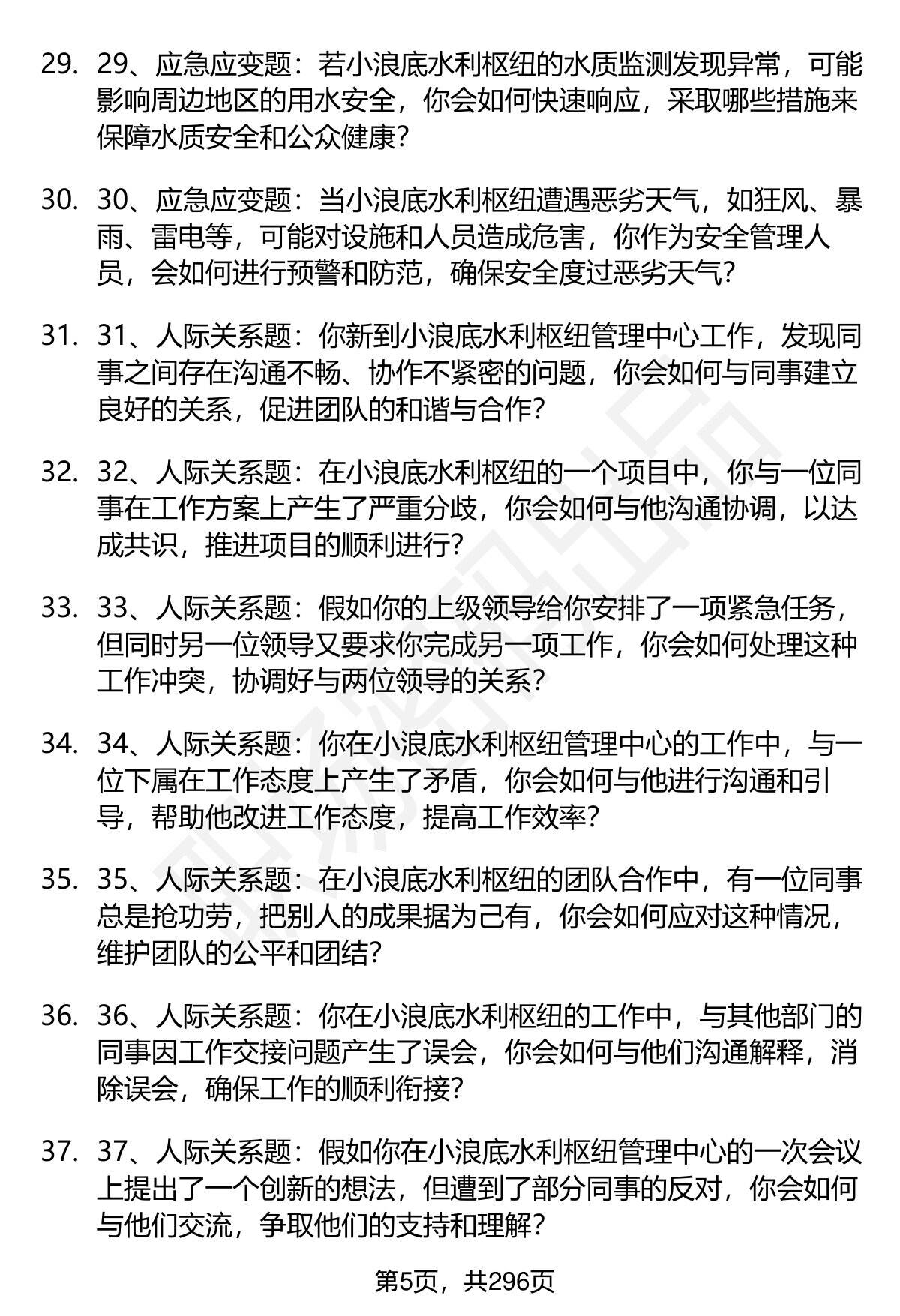 29. 29、应急应变题：若小浪底水利枢纽的水质监测发现异常，可能影响周边地区的用水安全，你会如何快速响应，采取哪些措施来保障水质安全和公众健康？

30. 30、应急应变题：当小浪底水利枢纽遭遇恶劣天气，如狂风、暴雨、雷电等，可能对设施和人员造成危害，你作为安全管理人员，会如何进行预警和防范，确保安全度过恶劣天气？

31. 31、人际关系题：你新到小浪底水利枢纽管理中心工作，发现同事之间存在沟通不畅、协作不紧密的问题，你会如何与同事建立良好的关系，促进团队的和谐与合作？

32. 32、人际关系题：在小浪底水利枢纽的一个项目中，你与一位同事在工作方案上产生了严重分歧，你会如何与他沟通协调，以达成共识，推进项目的顺利进行？

33. 33、人际关系题：假如你的上级领导给你安排了一项紧急任务，但同时另一位领导又要求你完成另一项工作，你会如何处理这种工作冲突，协调好与两位领导的关系？

34. 34、人际关系题：你在小浪底水利枢纽管理中心的工作中，与一位下属在工作态度上产生了矛盾，你会如何与他进行沟通和引导，帮助他改进工作态度，提高工作效率？

35. 35、人际关系题：在小浪底水利枢纽的团队合作中，有一位同事总是抢功劳，把别人的成果据为己有，你会如何应对这种情况，维护团队的公平和团结？

36. 36、人际关系题：你在小浪底水利枢纽的工作中，与其他部门的同事因工作交接问题产生了误会，你会如何与他们沟通解释，消除误会，确保工作的顺利衔接？

37. 37、人际关系题：假如你在小浪底水利枢纽管理中心的一次会议上提出了一个创新的想法，但遭到了部分同事的反对，你会如何与他们交流，争取他们的支持和理解？

第5页，共296页